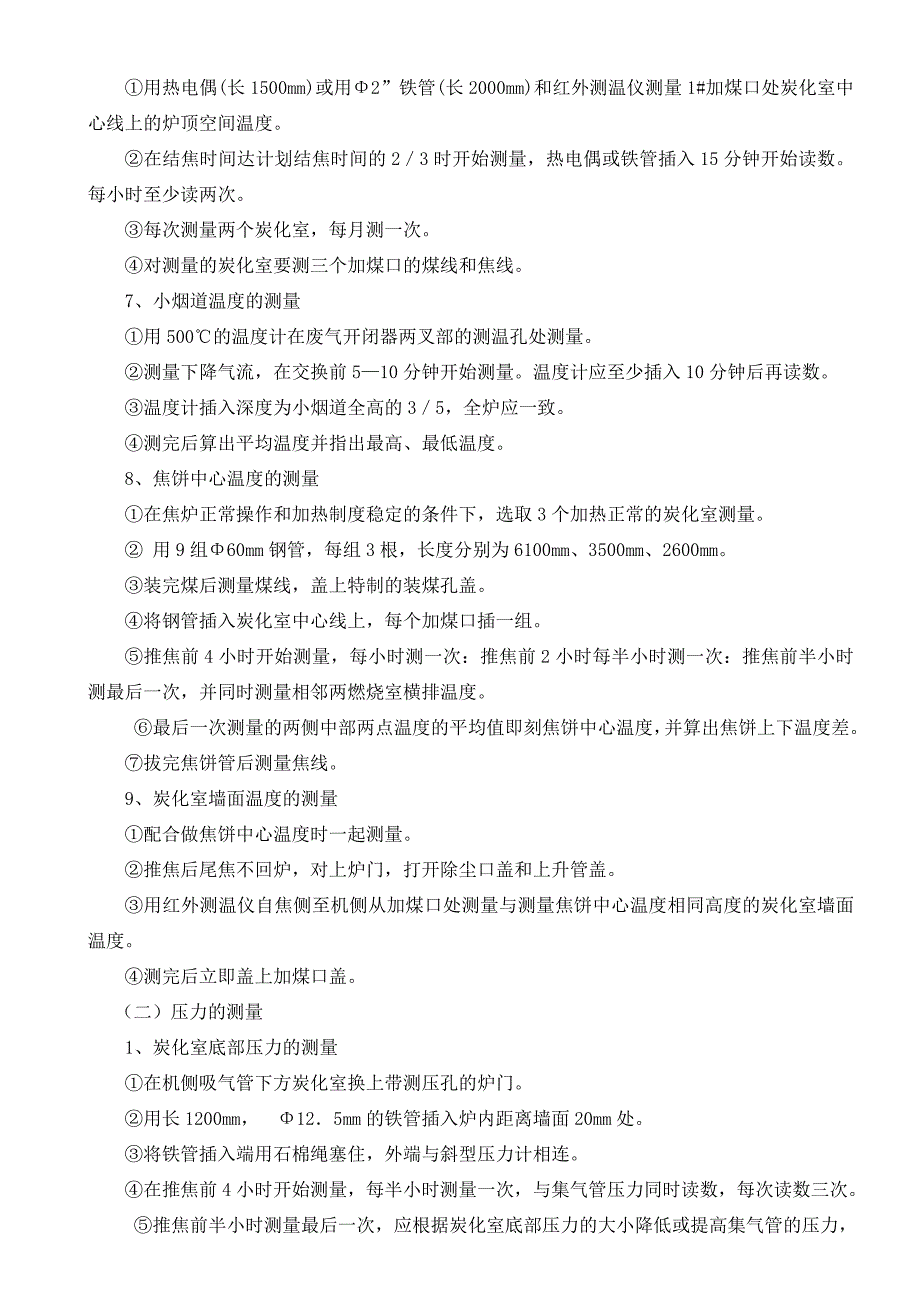 ①用热电偶(长 1500mm)或用Φ2”铁管(长 2000mm)和红外测温仪测量 1#加煤口处炭化室中心线上的炉顶空间温度。

②在结焦时间达计划结焦时间的 2／3 时开始测量，热电偶或铁管插入 15 分钟开始读数。每小时至少读两次。

③每次测量两个炭化室，每月测一次。

④对测量的炭化室要测三个加煤口的煤线和焦线。

7、小烟道温度的测量

①用 500℃的温度计在废气开闭器两叉部的测温孔处测量。

②测量下降气流，在交换前 5—10 分钟开始测量。温度计应至少插入 10 分钟后再读数。

③温度计插入深度为小烟道全高的 3／5，全炉应一致。

④测完后算出平均温度并指出最高、最低温度。

8、焦饼中心温度的测量

①在焦炉正常操作和加热制度稳定的条件下，选取 3 个加热正常的炭化室测量。

② 用 9 组Φ60mm 钢管，每组 3 根，长度分别为 6100mm、3500mm、2600mm。

③装完煤后测量煤线，盖上特制的装煤孔盖。

④将钢管插入炭化室中心线上，每个加煤口插一组。

⑤推焦前 4 小时开始测量，每小时测一次：推焦前 2 小时每半小时测一次：推焦前半小时测最后一次，并同时测量相邻两燃烧室横排温度。

⑥最后一次测量的两侧中部两点温度的平均值即刻焦饼中心温度，并算出焦饼上下温度差。

⑦拔完焦饼管后测量焦线。

9、炭化室墙面温度的测量

①配合做焦饼中心温度时一起测量。

②推焦后尾焦不回炉，对上炉门，打开除尘口盖和上升管盖。

③用红外测温仪自焦侧至机侧从加煤口处测量与测量焦饼中心温度相同高度的炭化室墙面温度。

④测完后立即盖上加煤口盖。

（二）压力的测量

1、炭化室底部压力的测量

①在机侧吸气管下方炭化室换上带测压孔的炉门。

②用长 1200mm， Φ12．5mm 的铁管插入炉内距离墙面 20mm 处。

③将铁管插入端用石棉绳塞住，外端与斜型压力计相连。

④在推焦前 4 小时开始测量，每半小时测量一次，与集气管压力同时读数，每次读数三次。

⑤推焦前半小时测量最后一次，应根据炭化室底部压力的大小降低或提高集气管的压力，